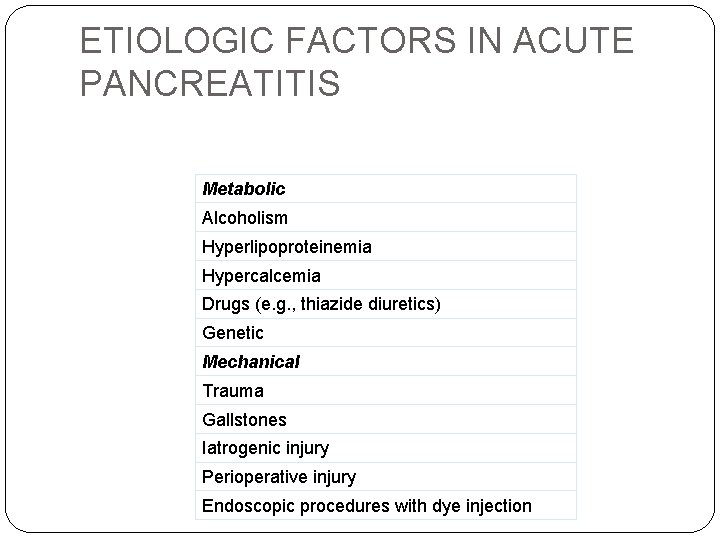 ETIOLOGIC FACTORS IN ACUTE PANCREATITIS

| Metabolic |
|---|
| Alcoholism |
| Hyperlipoproteinemia |
| Hypercalcemia |
| Drugs (e.g., thiazide diuretics) |
| Genetic |
| Mechanical |
| Trauma |
| Gallstones |
| Iatrogenic injury |
| Perioperative injury |
| Endoscopic procedures with dye injection |